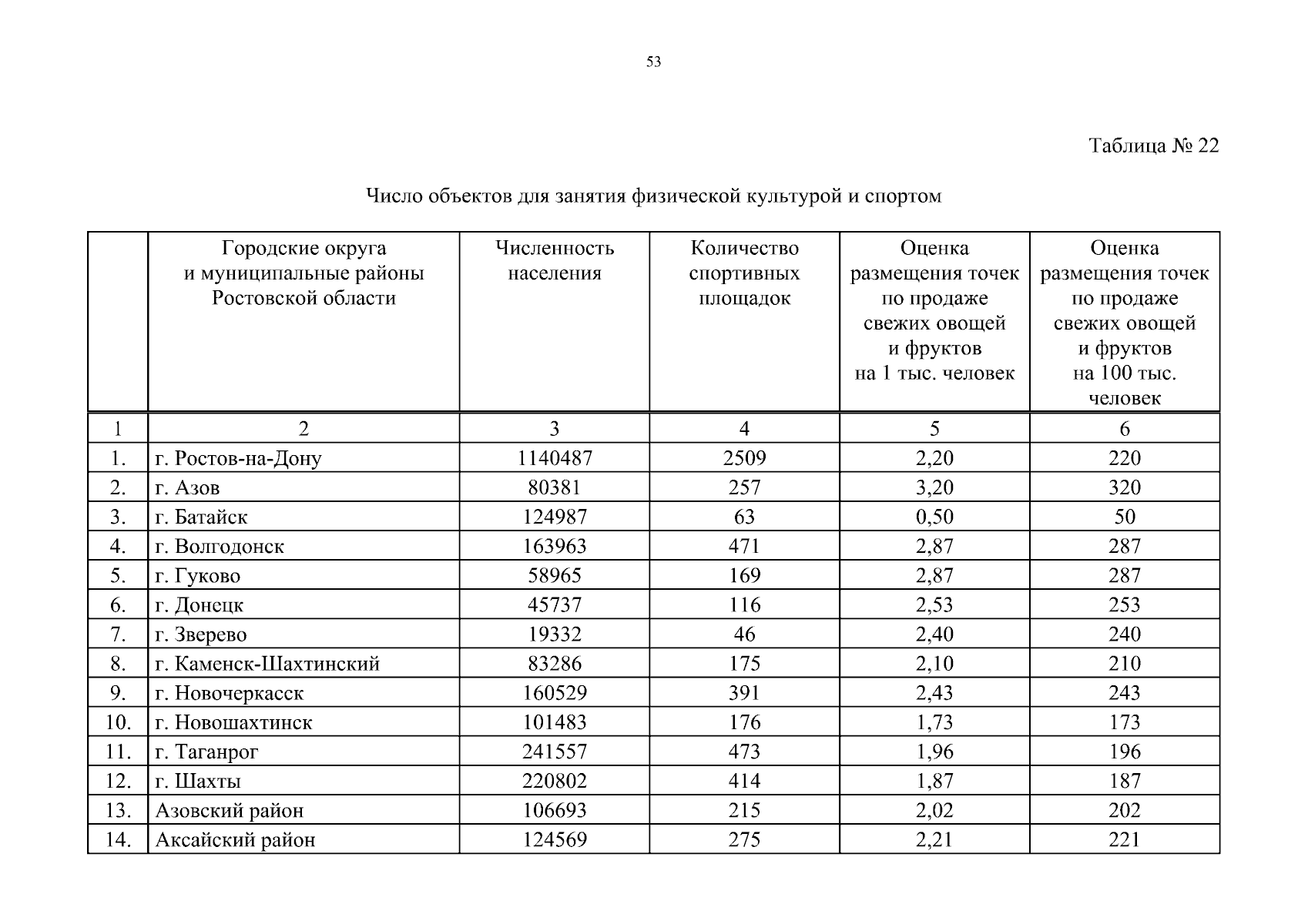 53

Таблица № 22

Число объектов для занятия физической культурой и спортом

| | Городские округа и муниципальные районы Ростовской области | Численность населения | Количество спортивных площадок | Оценка размещения точек по продаже свежих овощей и фруктов на 1 тыс. человек | Оценка размещения точек по продаже свежих овощей и фруктов на 100 тыс. человек |
|---|---|---|---|---|---|
| 1 | 2 | 3 | 4 | 5 | 6 |
| 1. | г. Ростов-на-Дону | 1140487 | 2509 | 2,20 | 220 |
| 2. | г. Азов | 80381 | 257 | 3,20 | 320 |
| 3. | г. Батайск | 124987 | 63 | 0,50 | 50 |
| 4. | г. Волгодонск | 163963 | 471 | 2,87 | 287 |
| 5. | г. Гуково | 58965 | 169 | 2,87 | 287 |
| 6. | г. Донецк | 45737 | 116 | 2,53 | 253 |
| 7. | г. Зверево | 19332 | 46 | 2,40 | 240 |
| 8. | г. Каменск-Шахтинский | 83286 | 175 | 2,10 | 210 |
| 9. | г. Новочеркасск | 160529 | 391 | 2,43 | 243 |
| 10. | г. Новошахтинск | 101483 | 176 | 1,73 | 173 |
| 11. | г. Таганрог | 241557 | 473 | 1,96 | 196 |
| 12. | г. Шахты | 220802 | 414 | 1,87 | 187 |
| 13. | Азовский район | 106693 | 215 | 2,02 | 202 |
| 14. | Аксайский район | 124569 | 275 | 2,21 | 221 |